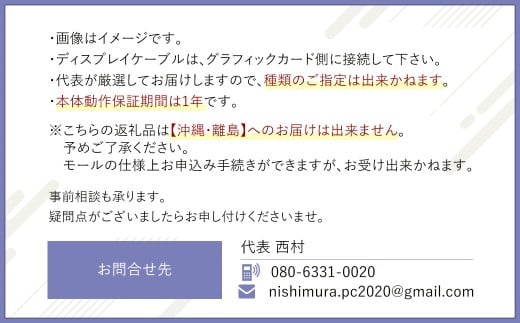 ・画像はイメージです。
・ディスプレイケーブルは、グラフィックカード側に接続して下さい。
・代表が厳選してお届けしますので、種類のご指定は出来かねます。
・本体動作保証期間は1年です。

※こちらの返礼品は【沖縄・離島】へのお届けは出来ません。
予めご了承ください。
モールの仕様上お申込み手続きができますが、お受け出来かねます。

事前相談も承ります。
疑問点がございましたらお申し付けくださいませ。

お問合せ先

代表 西村

080-6331-0020

nishimura.pc2020@gmail.com